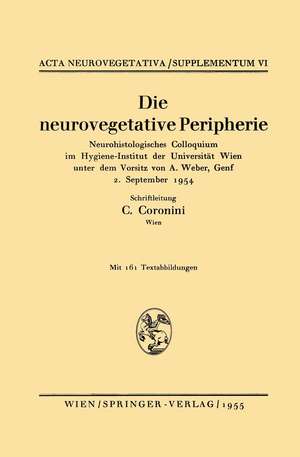 ACTA NEUROVEGETATIVA / SUPPLEMENTUM VI

Die neurovegetative Peripherie

Neurohistologisches Colloquium im Hygiene-Institut der Universität Wien unter dem Vorsitz von A. Weber, Genf 2. September 1954

Schriftleitung
C. Coronini
Wien

Mit 161 Textabbildungen

WIEN / SPRINGER-VERLAG / 1955